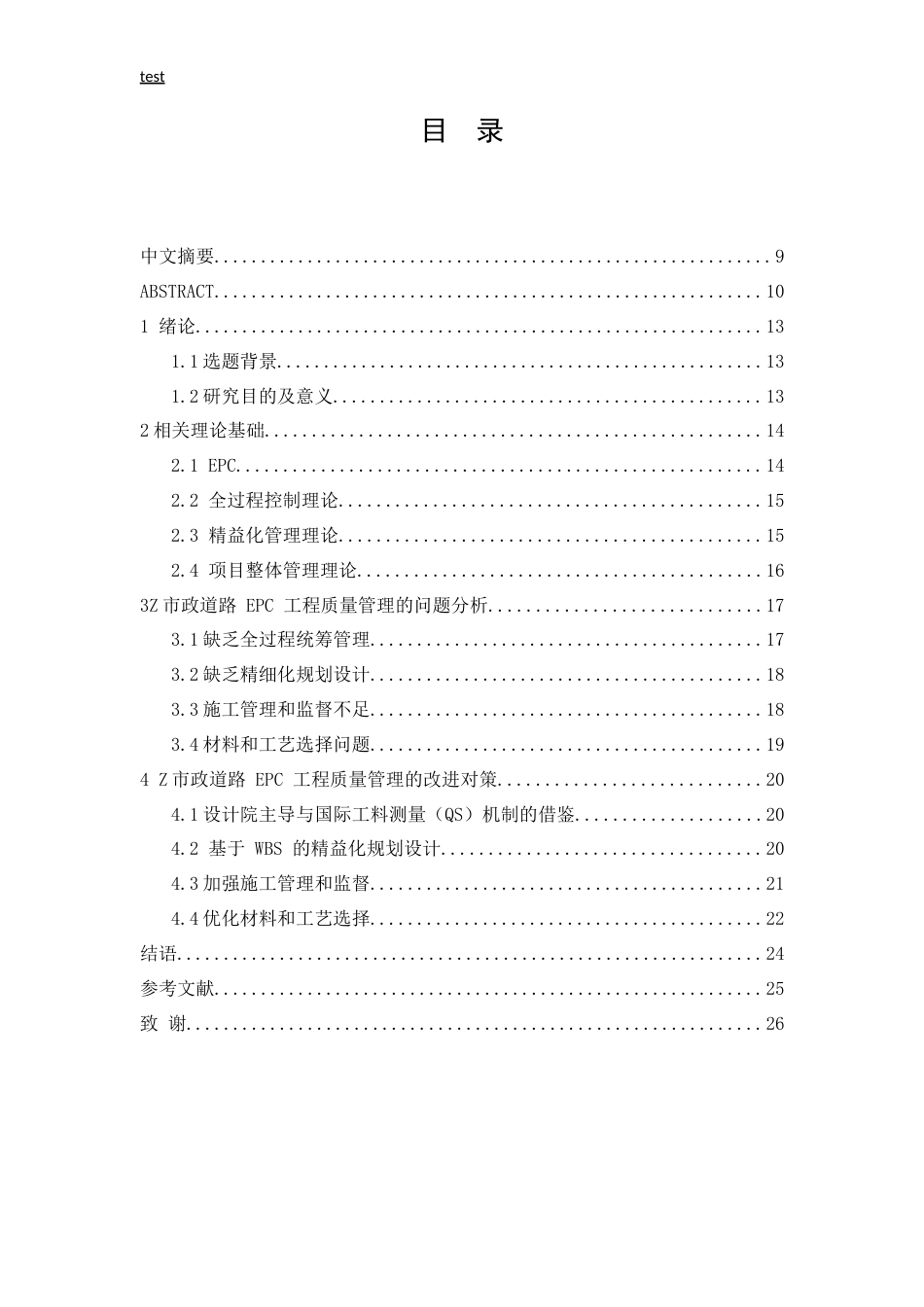 test

目 录

中文摘要 9
ABSTRACT 10
1 绪论 13
1.1选题背景 13
1.2研究目的及意义 13
2相关理论基础 14
2.1 EPC 14
2.2 全过程控制理论 15
2.3 精益化管理理论 15
2.4 项目整体管理理论 16
3Z市政道路EPC工程质量管理的问题分析 17
3.1缺乏全过程统筹管理 17
3.2缺乏精细化规划设计 18
3.3施工管理和监督不足 18
3.4材料和工艺选择问题 19
4 Z市政道路EPC工程质量管理的改进对策 20
4.1设计院主导与国际工料测量（QS）机制的借鉴 20
4.2 基于WBS的精益化规划设计 20
4.3加强施工管理和监督 21
4.4优化材料和工艺选择 22
结语 24
参考文献 25
致 谢 26